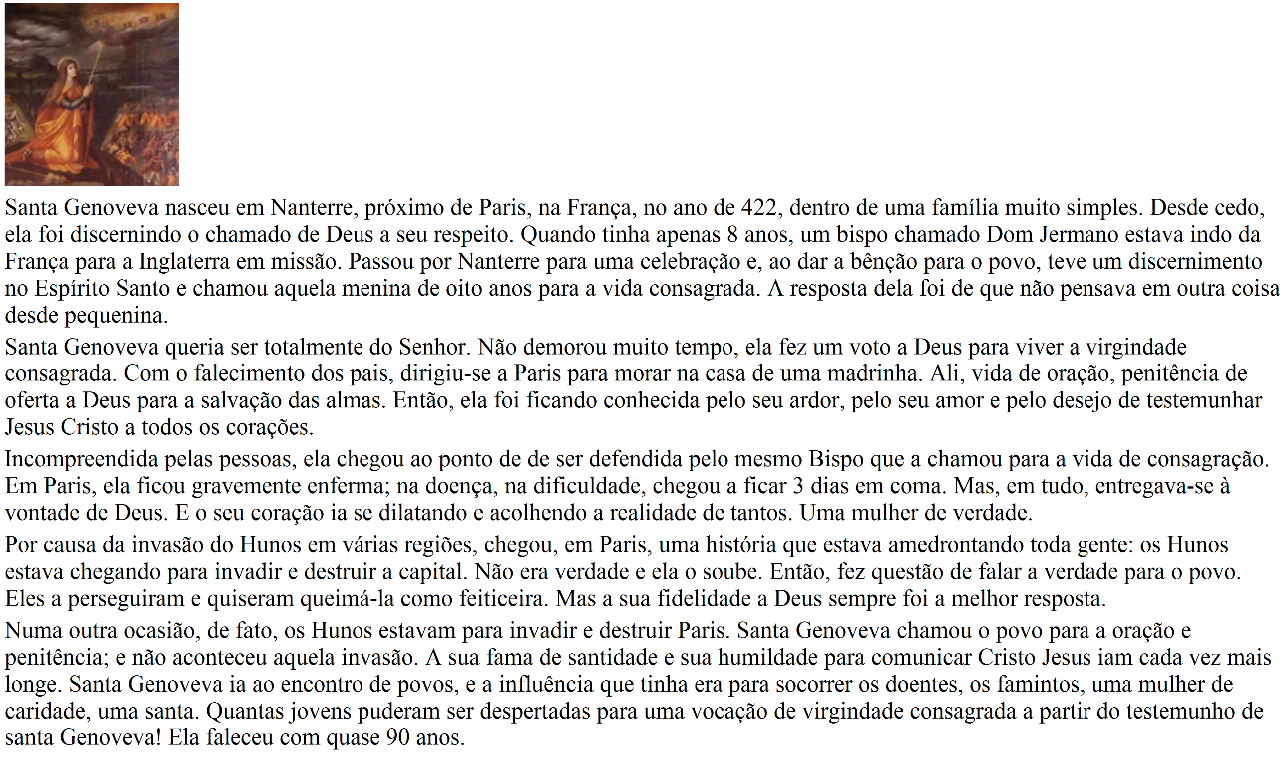 Santa Genoveva nasceu em Nanterre, próximo de Paris, na França, no ano de 422, dentro de uma família muito simples. Desde cedo, ela foi discernindo o chamado de Deus a seu respeito. Quando tinha apenas 8 anos, um bispo chamado Dom Jermano estava indo da França para a Inglaterra em missão. Passou por Nanterre para uma celebração e, ao dar a bênção para o povo, teve um discernimento no Espírito Santo e chamou aquela menina de oito anos para a vida consagrada. A resposta dela foi de que não pensava em outra coisa desde pequenina.

Santa Genoveva queria ser totalmente do Senhor. Não demorou muito tempo, ela fez um voto a Deus para viver a virgindade consagrada. Com o falecimento dos pais, dirigiu-se a Paris para morar na casa de uma madrinha. Ali, vida de oração, penitência de oferta a Deus para a salvação das almas. Então, ela foi ficando conhecida pelo seu ardor, pelo seu amor e pelo desejo de testemunhar Jesus Cristo a todos os corações.

Incompreendida pelas pessoas, ela chegou ao ponto de de ser defendida pelo mesmo Bispo que a chamou para a vida de consagração. Em Paris, ela ficou gravemente enferma; na doença, na dificuldade, chegou a ficar 3 dias em coma. Mas, em tudo, entregava-se à vontade de Deus. E o seu coração ia se dilatando e acolhendo a realidade de tantos. Uma mulher de verdade.

Por causa da invasão do Hunos em várias regiões, chegou, em Paris, uma história que estava amedrontando toda gente: os Hunos estava chegando para invadir e destruir a capital. Não era verdade e ela o soube. Então, fez questão de falar a verdade para o povo. Eles a perseguiram e quiseram queimá-la como feiticeira. Mas a sua fidelidade a Deus sempre foi a melhor resposta.

Numa outra ocasião, de fato, os Hunos estavam para invadir e destruir Paris. Santa Genoveva chamou o povo para a oração e penitência; e não aconteceu aquela invasão. A sua fama de santidade e sua humildade para comunicar Cristo Jesus iam cada vez mais longe. Santa Genoveva ia ao encontro de povos, e a influência que tinha era para socorrer os doentes, os famintos, uma mulher de caridade, uma santa. Quantas jovens puderam ser despertadas para uma vocação de virgindade consagrada a partir do testemunho de santa Genoveva! Ela faleceu com quase 90 anos.